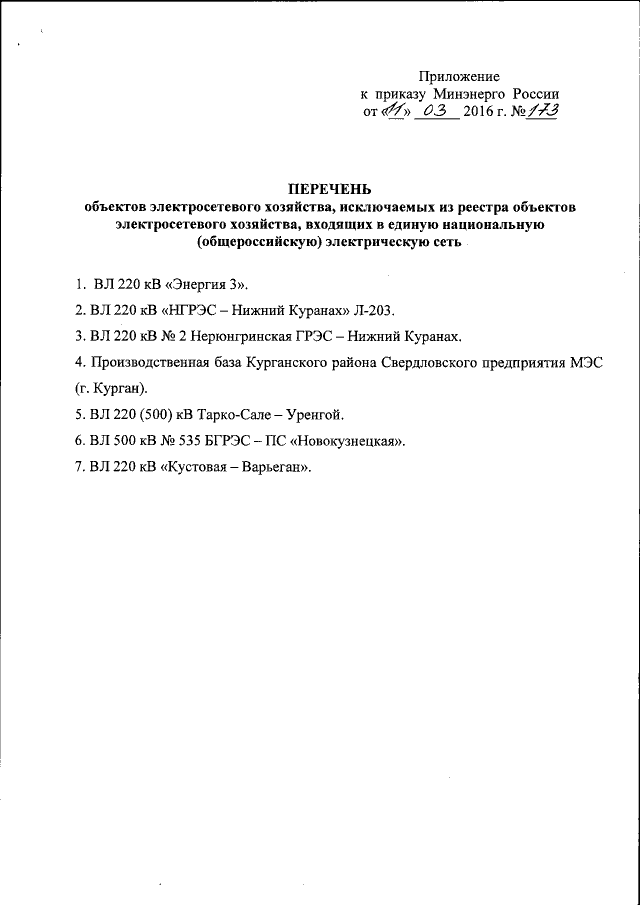 Приложение
к приказу Минэнерго России
от «11» 03 2016 г. №173

ПЕРЕЧЕНЬ
объектов электросетевого хозяйства, исключаемых из реестра объектов электросетевого хозяйства, входящих в единую национальную (общероссийскую) электрическую сеть

1. ВЛ 220 кВ «Энергия 3».

2. ВЛ 220 кВ «НГРЭС – Нижний Куранах» Л-203.

3. ВЛ 220 кВ № 2 Нерюнгринская ГРЭС – Нижний Куранах.

4. Производственная база Курганского района Свердловского предприятия МЭС (г. Курган).

5. ВЛ 220 (500) кВ Тарко-Сале – Уренгой.

6. ВЛ 500 кВ № 535 БГРЭС – ПС «Новокузнецкая».

7. ВЛ 220 кВ «Кустовая – Варьеган».